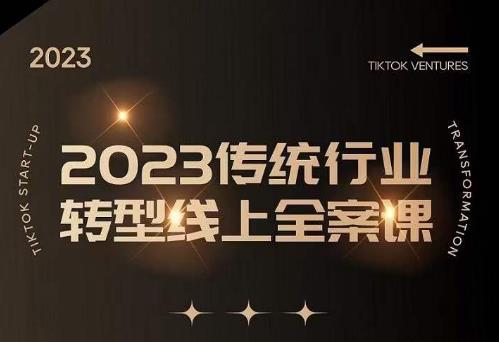 2023

TIKTOK VENTURES

TIKTOK START-UP

2023传统行业
转型线上全案课

TRANSFORMATION